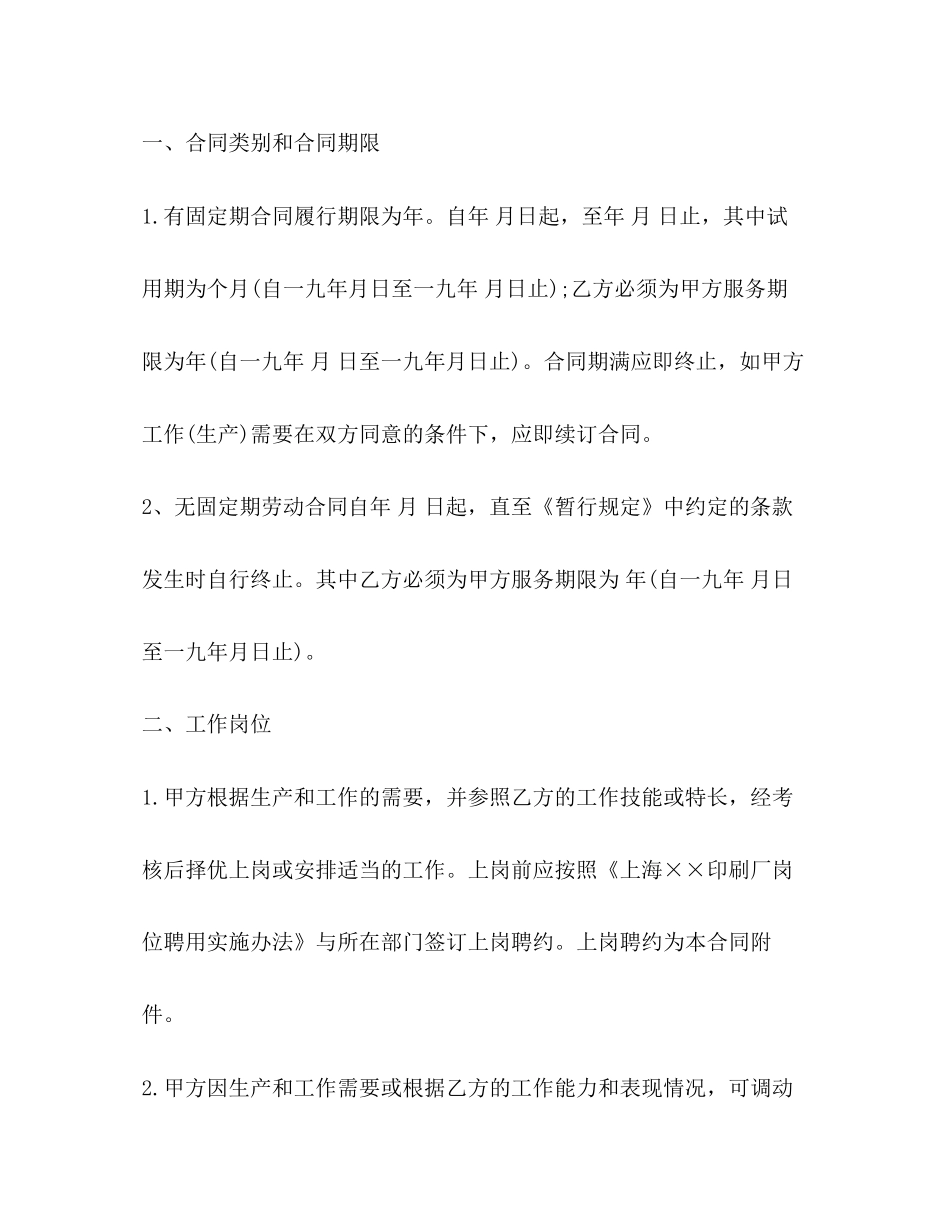 一、合同类别和合同期限

1.有固定期合同履行期限为年。自年 月日起，至年 月 日止，其中试用期为个月(自一九年月日至一九年 月日止);乙方必须为甲方服务期限为年(自一九年 月 日至一九年月日止)。合同期满应即终止，如甲方工作(生产)需要在双方同意的条件下，应即续订合同。

2、无固定期劳动合同自年 月 日起，直至《暂行规定》中约定的条款发生时自行终止。其中乙方必须为甲方服务期限为 年(自一九年 月日至一九年月日止)。

二、工作岗位

1.甲方根据生产和工作的需要，并参照乙方的工作技能或特长，经考核后择优上岗或安排适当的工作。上岗前应按照《上海××印刷厂岗位聘用实施办法》与所在部门签订上岗聘约。上岗聘约为本合同附件。

2.甲方因生产和工作需要或根据乙方的工作能力和表现情况，可调动